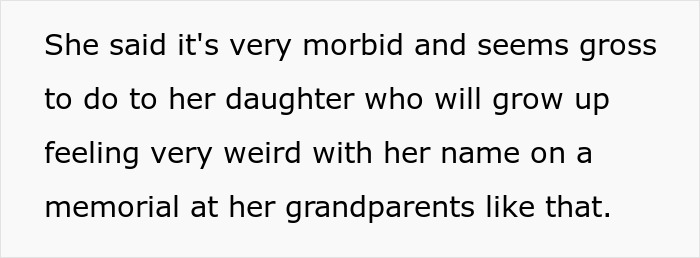 She said it's very morbid and seems gross to do to her daughter who will grow up feeling very weird with her name on a memorial at her grandparents like that.